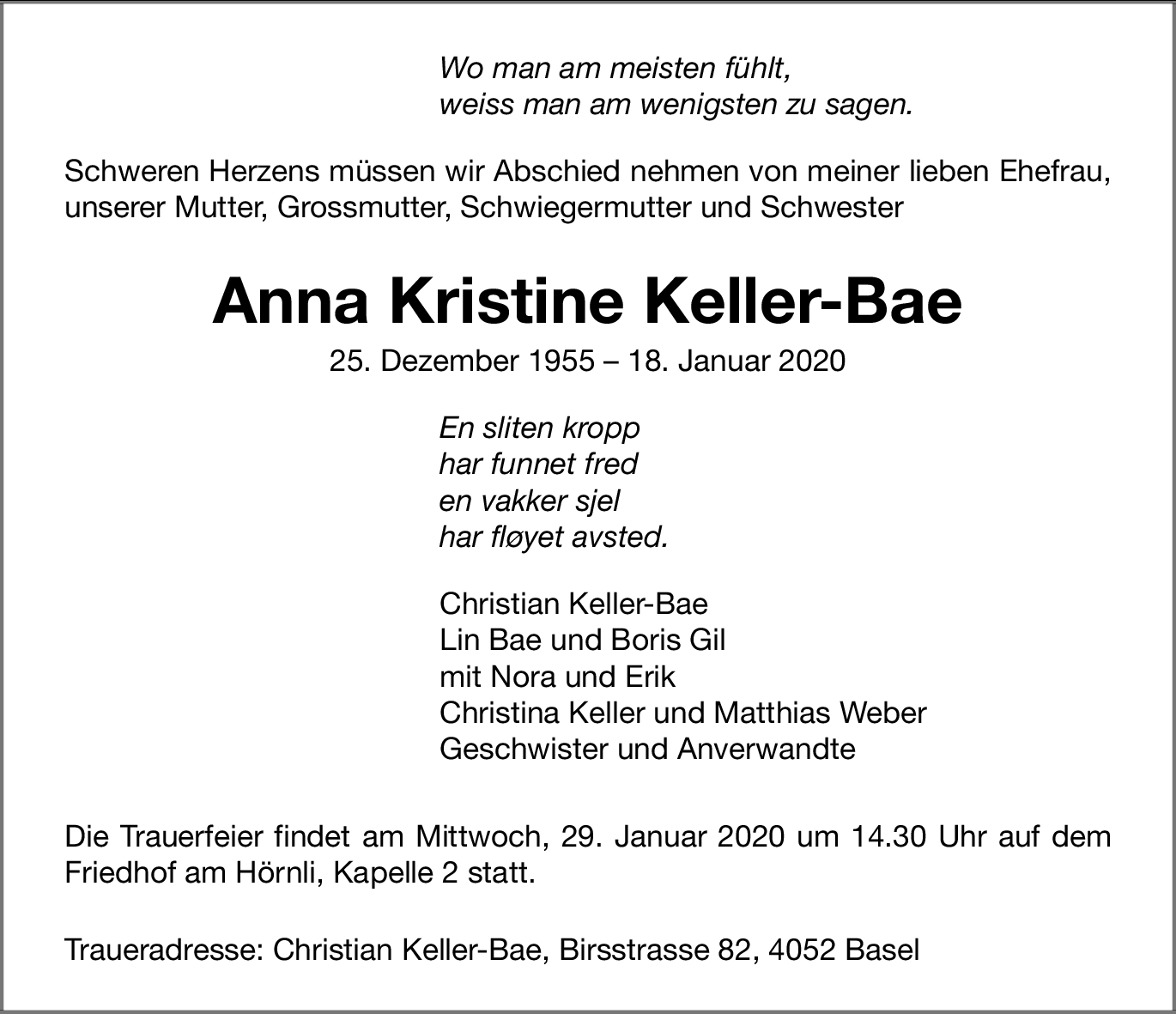 Wo man am meisten fühlt,
weiss man am wenigsten zu sagen.

Schweren Herzens müssen wir Abschied nehmen von meiner lieben Ehefrau, unserer Mutter, Grossmutter, Schwiegermutter und Schwester

Anna Kristine Keller-Bae

25. Dezember 1955 – 18. Januar 2020

En sliten kropp
har funnet fred
en vakker sjel
har fløyet avsted.

Christian Keller-Bae
Lin Bae und Boris Gil
mit Nora und Erik
Christina Keller und Matthias Weber
Geschwister und Anverwandte

Die Trauerfeier findet am Mittwoch, 29. Januar 2020 um 14.30 Uhr auf dem Friedhof am Hörnli, Kapelle 2 statt.

Traueradresse: Christian Keller-Bae, Birsstrasse 82, 4052 Basel